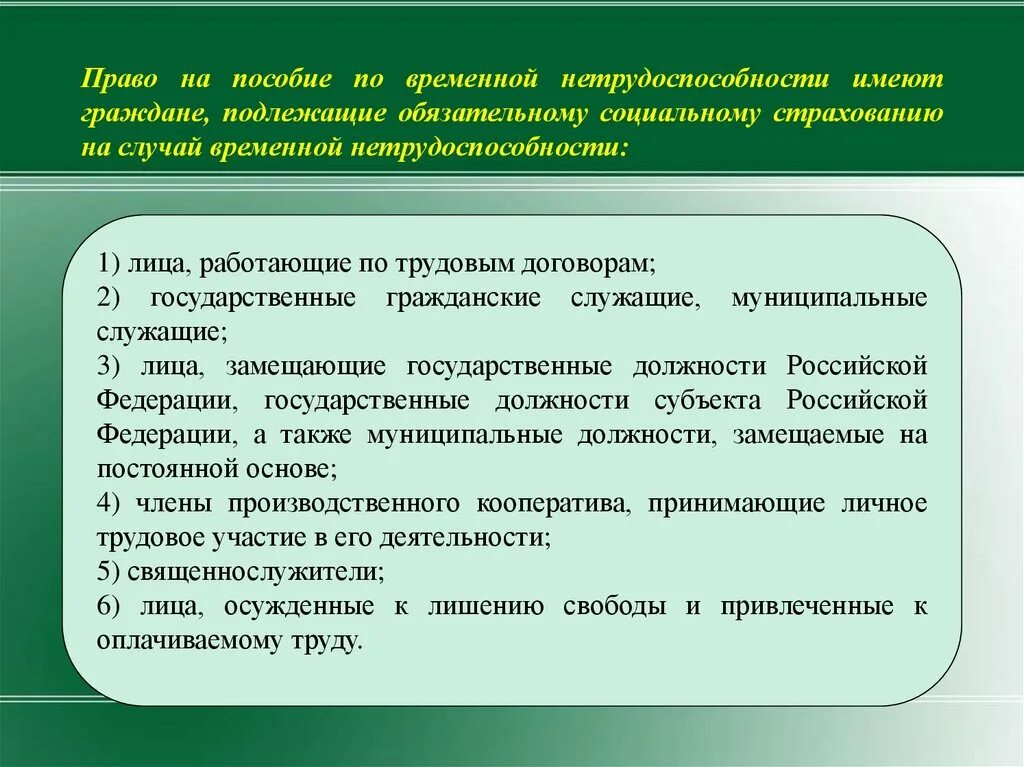 Право на пособие по временной нетрудоспособности имеют граждане, подлежащие обязательному социальному страхованию на случай временной нетрудоспособности:

1) лица, работающие по трудовым договорам;
2) государственные гражданские служащие, муниципальные служащие;
3) лица, замещающие государственные должности Российской Федерации, государственные должности субъекта Российской Федерации, а также муниципальные должности, замещаемые на постоянной основе;
4) члены производственного кооператива, принимающие личное трудовое участие в его деятельности;
5) священнослужители;
6) лица, осужденные к лишению свободы и привлеченные к оплачиваемому труду.